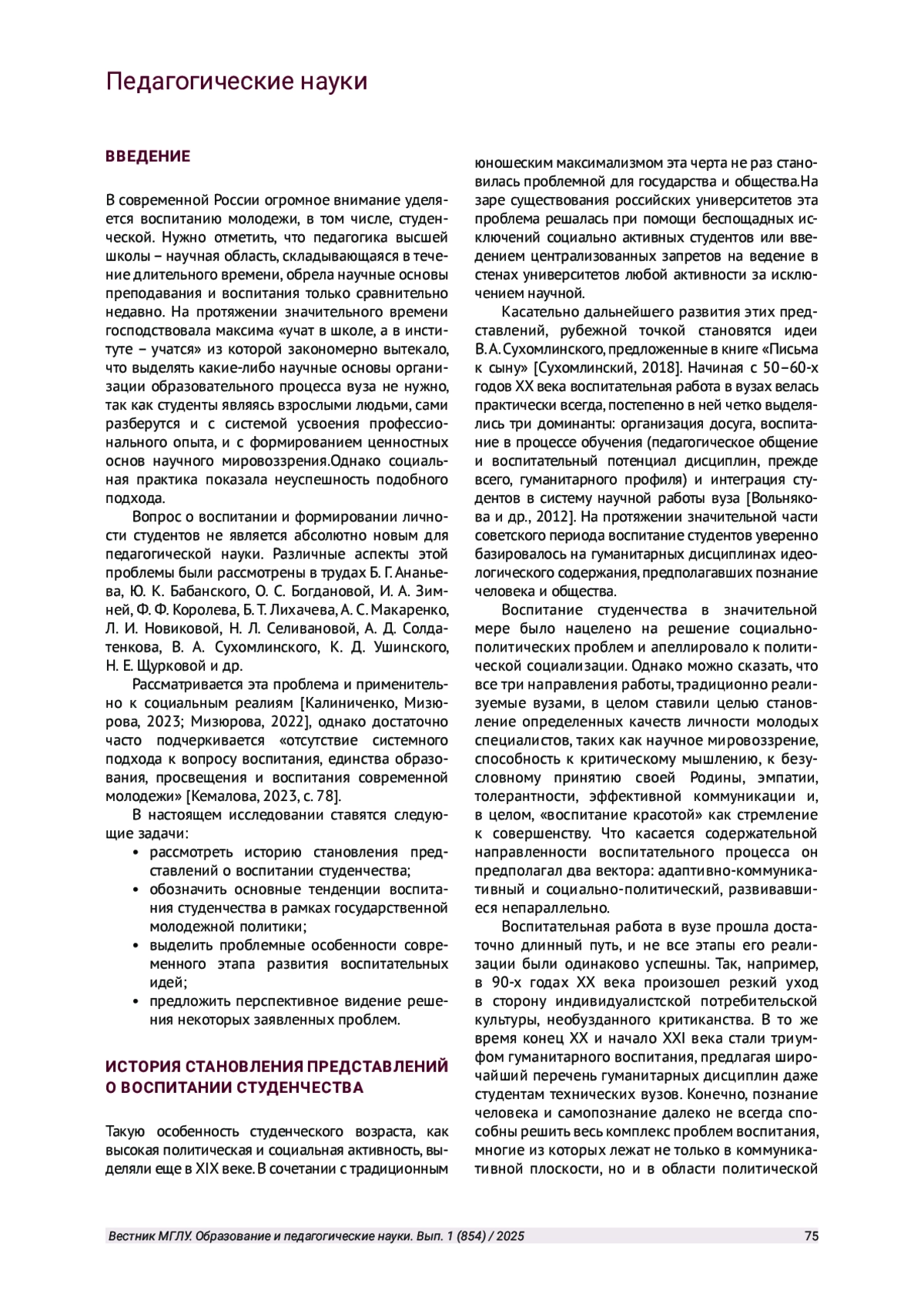 Педагогические науки

ВВЕДЕНИЕ

В современной России огромное внимание уделяется воспитанию молодежи, в том числе, студенческой. Нужно отметить, что педагогика высшей школы – научная область, складывающаяся в течение длительного времени, обрела научные основы преподавания и воспитания только сравнительно недавно. На протяжении значительного времени господствовала максима «учат в школе, а в институте – учатся» из которой закономерно вытекало, что выделять какие-либо научные основы организации образовательного процесса вуза не нужно, так как студенты являясь взрослыми людьми, сами разберутся и с системой усвоения профессионального опыта, и с формированием ценностных основ научного мировоззрения.Однако социальная практика показала неуспешность подобного подхода.

Вопрос о воспитании и формировании личности студентов не является абсолютно новым для педагогической науки. Различные аспекты этой проблемы были рассмотрены в трудах Б. Г. Ананьева, Ю. К. Бабанского, О. С. Богдановой, И. А. Зимней, Ф. Ф. Королева, Б. Т. Лихачева, А. С. Макаренко, Л. И. Новиковой, Н. Л. Селивановой, А. Д. Солдатенкова, В. А. Сухомлинского, К. Д. Ушинского, Н. Е. Щурковой и др.

Рассматривается эта проблема и применительно к социальным реалиям [Калиниченко, Мизюрова, 2023; Мизюрова, 2022], однако достаточно часто подчеркивается «отсутствие системного подхода к вопросу воспитания, единства образования, просвещения и воспитания современной молодежи» [Кемалова, 2023, с. 78].

В настоящем исследовании ставятся следующие задачи:
• рассмотреть историю становления представлений о воспитании студенчества;
• обозначить основные тенденции воспитания студенчества в рамках государственной молодежной политики;
• выделить проблемные особенности современного этапа развития воспитательных идей;
• предложить перспективное видение решения некоторых заявленных проблем.

ИСТОРИЯ СТАНОВЛЕНИЯ ПРЕДСТАВЛЕНИЙ О ВОСПИТАНИИ СТУДЕНЧЕСТВА

Такую особенность студенческого возраста, как высокая политическая и социальная активность, выделяли еще в XIX веке. В сочетании с традиционным юношеским максимализмом эта черта не раз становилась проблемной для государства и общества.На заре существования российских университетов эта проблема решалась при помощи беспощадных исключений социально активных студентов или введением централизованных запретов на ведение в стенах университетов любой активности за исключением научной.

Касательно дальнейшего развития этих представлений, рубежной точкой становятся идеи В. А. Сухомлинского, предложенные в книге «Письма к сыну» [Сухомлинский, 2018]. Начиная с 50–60-х годов XX века воспитательная работа в вузах велась практически всегда, постепенно в ней четко выделялись три доминанты: организация досуга, воспитание в процессе обучения (педагогическое общение и воспитательный потенциал дисциплин, прежде всего, гуманитарного профиля) и интеграция студентов в систему научной работы вуза [Вольнякова и др., 2012]. На протяжении значительной части советского периода воспитание студентов уверенно базировалось на гуманитарных дисциплинах идеологического содержания, предполагавших познание человека и общества.

Воспитание студенчества в значительной мере было нацелено на решение социально-политических проблем и апеллировало к политической социализации. Однако можно сказать, что все три направления работы, традиционно реализуемые вузами, в целом ставили целью становление определенных качеств личности молодых специалистов, таких как научное мировоззрение, способность к критическому мышлению, к безусловному принятию своей Родины, эмпатии, толерантности, эффективной коммуникации и, в целом, «воспитание красотой» как стремление к совершенству. Что касается содержательной направленности воспитательного процесса он предполагал два вектора: адаптивно-коммуникативный и социально-политический, развивавшиеся непараллельно.

Воспитательная работа в вузе прошла достаточно длинный путь, и не все этапы его реализации были одинаково успешны. Так, например, в 90-х годах XX века произошел резкий уход в сторону индивидуалистской потребительской культуры, необузданного критиканства. В то же время конец XX и начало XXI века стали триумфом гуманитарного воспитания, предлагая широчайший перечень гуманитарных дисциплин даже студентам технических вузов. Конечно, познание человека и самопознание далеко не всегда способны решить весь комплекс проблем воспитания, многие из которых лежат не только в коммуникативной плоскости, но и в области политической

Вестник МГЛУ. Образование и педагогические науки. Вып. 1 (854) / 2025 75